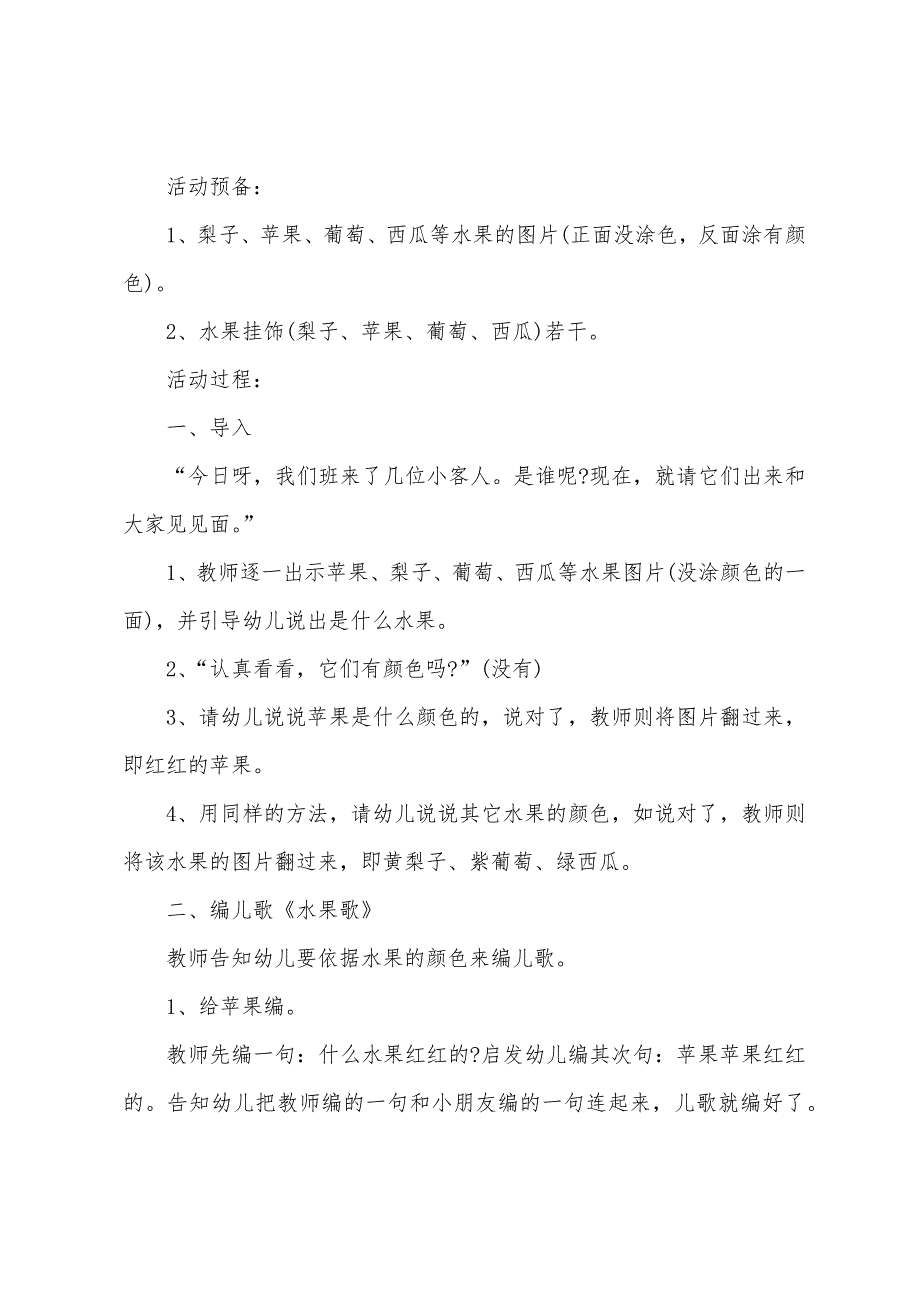 活动预备：

1、梨子、苹果、葡萄、西瓜等水果的图片(正面没涂色，反面涂有颜色)。

2、水果挂饰(梨子、苹果、葡萄、西瓜)若干。

活动过程：

一、导入

“今日呀，我们班来了几位小客人。是谁呢?现在，就请它们出来和大家见见面。”

1、教师逐一出示苹果、梨子、葡萄、西瓜等水果图片(没涂颜色的一面)，并引导幼儿说出是什么水果。

2、“认真看看，它们有颜色吗?”(没有)

3、请幼儿说说苹果是什么颜色的，说对了，教师则将图片翻过来，即红红的苹果。

4、用同样的方法，请幼儿说说其它水果的颜色，如说对了，教师则将该水果的图片翻过来，即黄梨子、紫葡萄、绿西瓜。

二、编儿歌《水果歌》

教师告知幼儿要依据水果的颜色来编儿歌。

1、给苹果编。

教师先编一句：什么水果红红的?启发幼儿编其次句：苹果苹果红红的。告知幼儿把教师编的一句和小朋友编的一句连起来，儿歌就编好了。